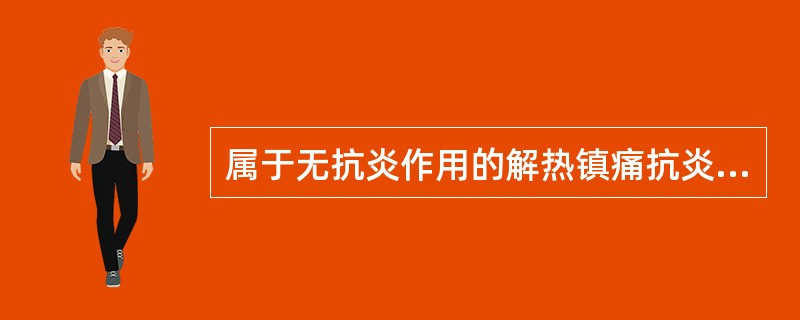 属于无抗炎作用的解热镇痛抗炎...